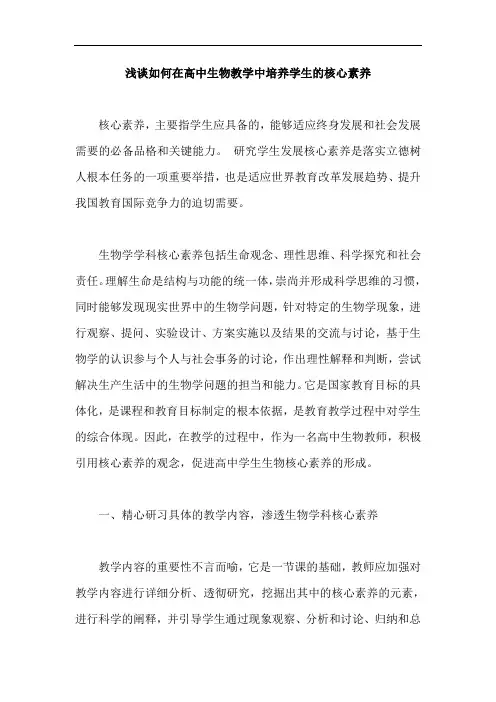 浅谈如何在高中生物教学中培养学生的核心素养

核心素养，主要指学生应具备的，能够适应终身发展和社会发展需要的必备品格和关键能力。 研究学生发展核心素养是落实立德树人根本任务的一项重要举措，也是适应世界教育改革发展趋势、提升我国教育国际竞争力的迫切需要。

生物学学科核心素养包括生命观念、理性思维、科学探究和社会责任。理解生命是结构与功能的统一体，崇尚并形成科学思维的习惯，同时能够发现现实世界中的生物学问题，针对特定的生物学现象，进行观察、提问、实验设计、方案实施以及结果的交流与讨论，基于生物学的认识参与个人与社会事务的讨论，作出理性解释和判断，尝试解决生产生活中的生物学问题的担当和能力。它是国家教育目标的具体化，是课程和教育目标制定的根本依据，是教育教学过程中对学生的综合体现。因此，在教学的过程中，作为一名高中生物教师，积极引用核心素养的观念，促进高中学生生物核心素养的形成。

一、精心研习具体的教学内容，渗透生物学科核心素养

教学内容的重要性不言而喻，它是一节课的基础，教师应加强对教学内容进行详细分析、透彻研究，挖掘出其中的核心素养的元素，进行科学的阐释，并引导学生通过现象观察、分析和讨论、归纳和总